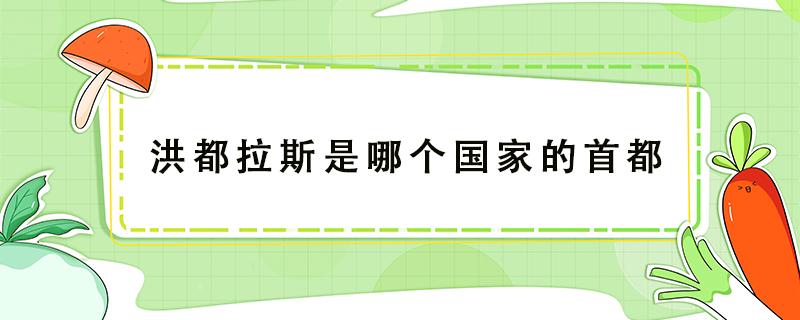 洪都拉斯是哪个国家的首都